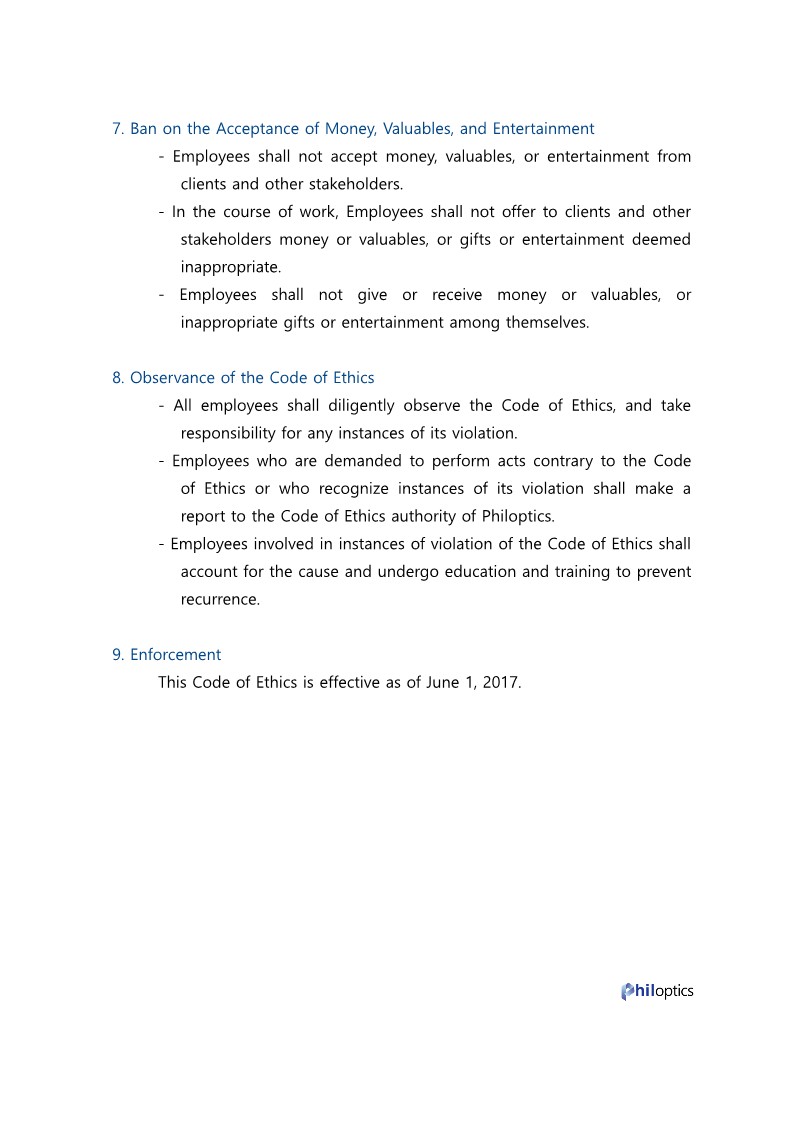 7. Ban on the Acceptance of Money, Valuables, and Entertainment

- Employees shall not accept money, valuables, or entertainment from clients and other stakeholders.
- In the course of work, Employees shall not offer to clients and other stakeholders money or valuables, or gifts or entertainment deemed inappropriate.
- Employees shall not give or receive money or valuables, or inappropriate gifts or entertainment among themselves.

8. Observance of the Code of Ethics

- All employees shall diligently observe the Code of Ethics, and take responsibility for any instances of its violation.
- Employees who are demanded to perform acts contrary to the Code of Ethics or who recognize instances of its violation shall make a report to the Code of Ethics authority of Philoptics.
- Employees involved in instances of violation of the Code of Ethics shall account for the cause and undergo education and training to prevent recurrence.

9. Enforcement

This Code of Ethics is effective as of June 1, 2017.

Philoptics